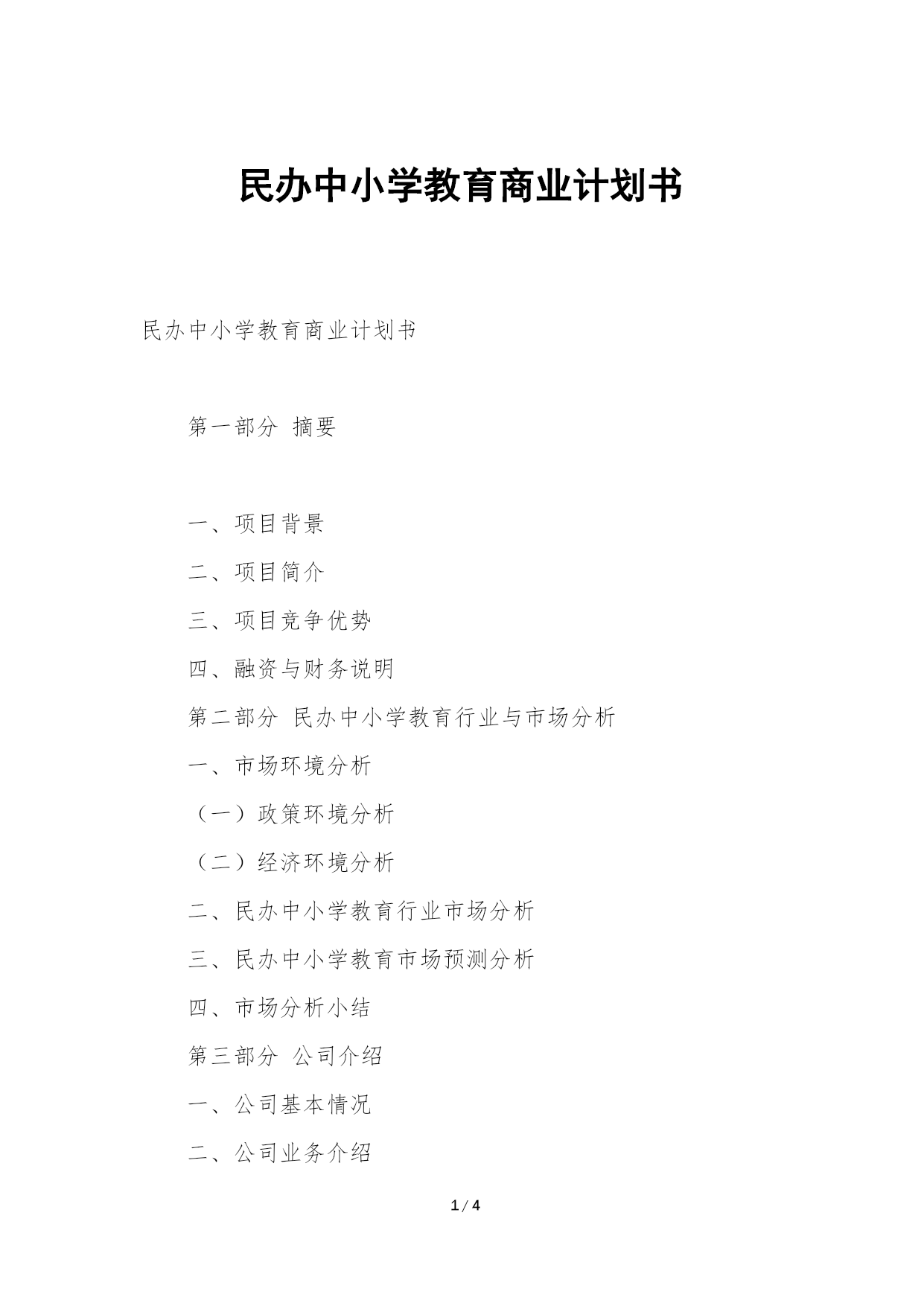 民办中小学教育商业计划书

民办中小学教育商业计划书

第一部分 摘要

一、项目背景

二、项目简介

三、项目竞争优势

四、融资与财务说明

第二部分 民办中小学教育行业与市场分析

一、市场环境分析

（一）政策环境分析

（二）经济环境分析

二、民办中小学教育行业市场分析

三、民办中小学教育市场预测分析

四、市场分析小结

第三部分 公司介绍

一、公司基本情况

二、公司业务介绍

1 / 4